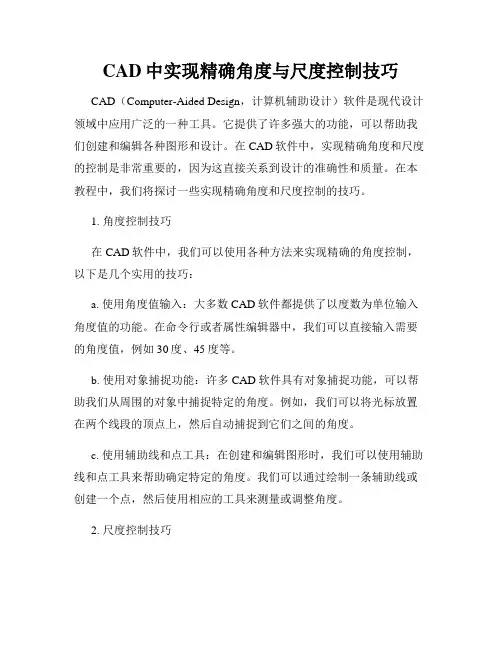 CAD 中实现精确角度与尺度控制技巧

CAD（Computer-Aided Design，计算机辅助设计）软件是现代设计领域中应用广泛的一种工具。它提供了许多强大的功能，可以帮助我们创建和编辑各种图形和设计。在 CAD 软件中，实现精确角度和尺度的控制是非常重要的，因为这直接关系到设计的准确性和质量。在本教程中，我们将探讨一些实现精确角度和尺度控制的技巧。

1. 角度控制技巧

在 CAD 软件中，我们可以使用各种方法来实现精确的角度控制，以下是几个实用的技巧：

a. 使用角度值输入：大多数 CAD 软件都提供了以度数为单位输入角度值的功能。在命令行或者属性编辑器中，我们可以直接输入需要的角度值，例如 30 度、45 度等。

b. 使用对象捕捉功能：许多 CAD 软件具有对象捕捉功能，可以帮助我们从周围的对象中捕捉特定的角度。例如，我们可以将光标放置在两个线段的顶点上，然后自动捕捉到它们之间的角度。

c. 使用辅助线和点工具：在创建和编辑图形时，我们可以使用辅助线和点工具来帮助确定特定的角度。我们可以通过绘制一条辅助线或创建一个点，然后使用相应的工具来测量或调整角度。

2. 尺度控制技巧